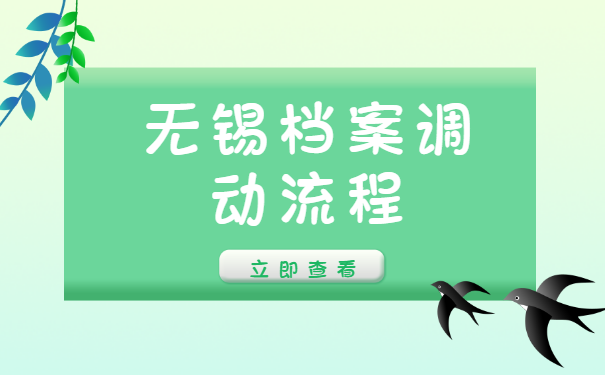 无锡档案调动流程

立即查看